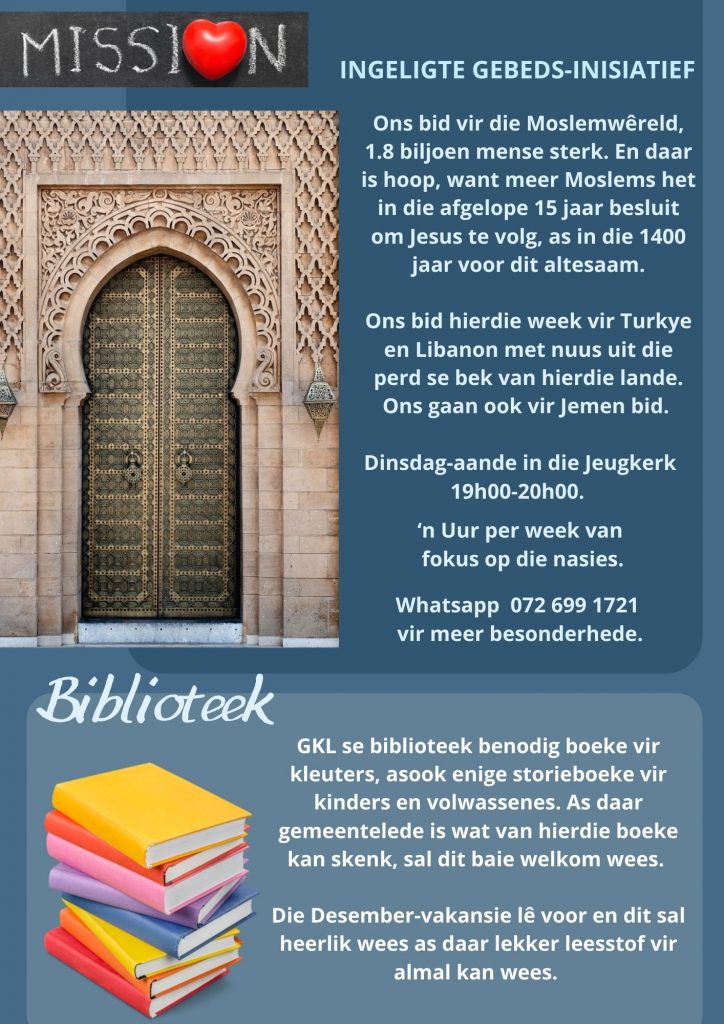 MISSION

INGELIGTE GEBEDS-INISIATIEF

Ons bid vir die Moslemwêreld, 1.8 biljoen mense sterk. En daar is hoop, want meer Moslems het in die afgelope 15 jaar besluit om Jesus te volg, as in die 1400 jaar voor dit altesaam.

Ons bid hierdie week vir Turkye en Libanon met nuus uit die perd se bek van hierdie lande. Ons gaan ook vir Jemen bid.

Dinsdag-aande in die Jeugkerk 19h00-20h00.

'n Uur per week van fokus op die nasies.

Whatsapp 072 699 1721 vir meer besonderhede.

Biblioteek

GKL se biblioteek benodig boeke vir kleuters, asook enige storieboeke vir kinders en volwassenes. As daar gemeentelede is wat van hierdie boeke kan skenk, sal dit baie welkom wees.

Die Desember-vakansie lê voor en dit sal heerlik wees as daar lekker leesstof vir almal kan wees.